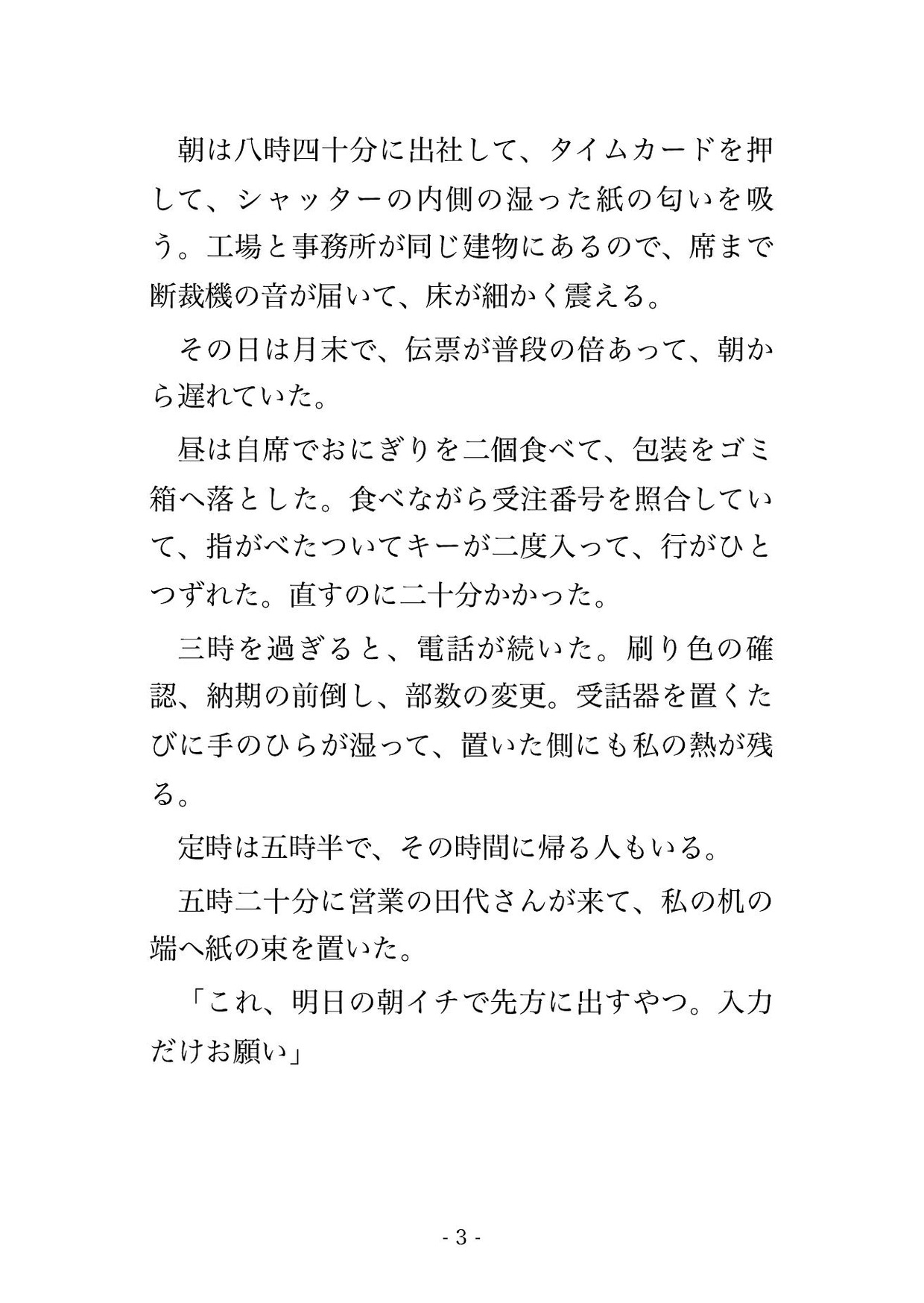 朝は八時四十分に出社して、タイムカードを押して、シャッターの内側の湿った紙の匂いを吸う。工場と事務所が同じ建物にあるので、席まで断裁機の音が届いて、床が細かく震える。

その日は月末で、伝票が普段の倍あって、朝から遅れていた。

昼は自席でおにぎりを二個食べて、包装をゴミ箱へ落とした。食べながら受注番号を照合していて、指がべたついてキーが二度入って、行がひとつずれた。直すのに二十分かかった。

三時を過ぎると、電話が続いた。刷り色の確認、納期の前倒し、部数の変更。受話器を置くたびに手のひらが湿って、置いた側にも私の熱が残る。

定時は五時半で、その時間に帰る人もいる。

五時二十分に営業の田代さんが来て、私の机の端へ紙の束を置いた。

「これ、明日の朝イチで先方に出すやつ。入力だけお願い」

- 3 -